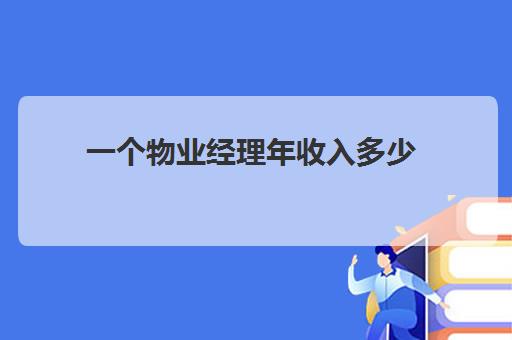 一个物业经理年收入多少